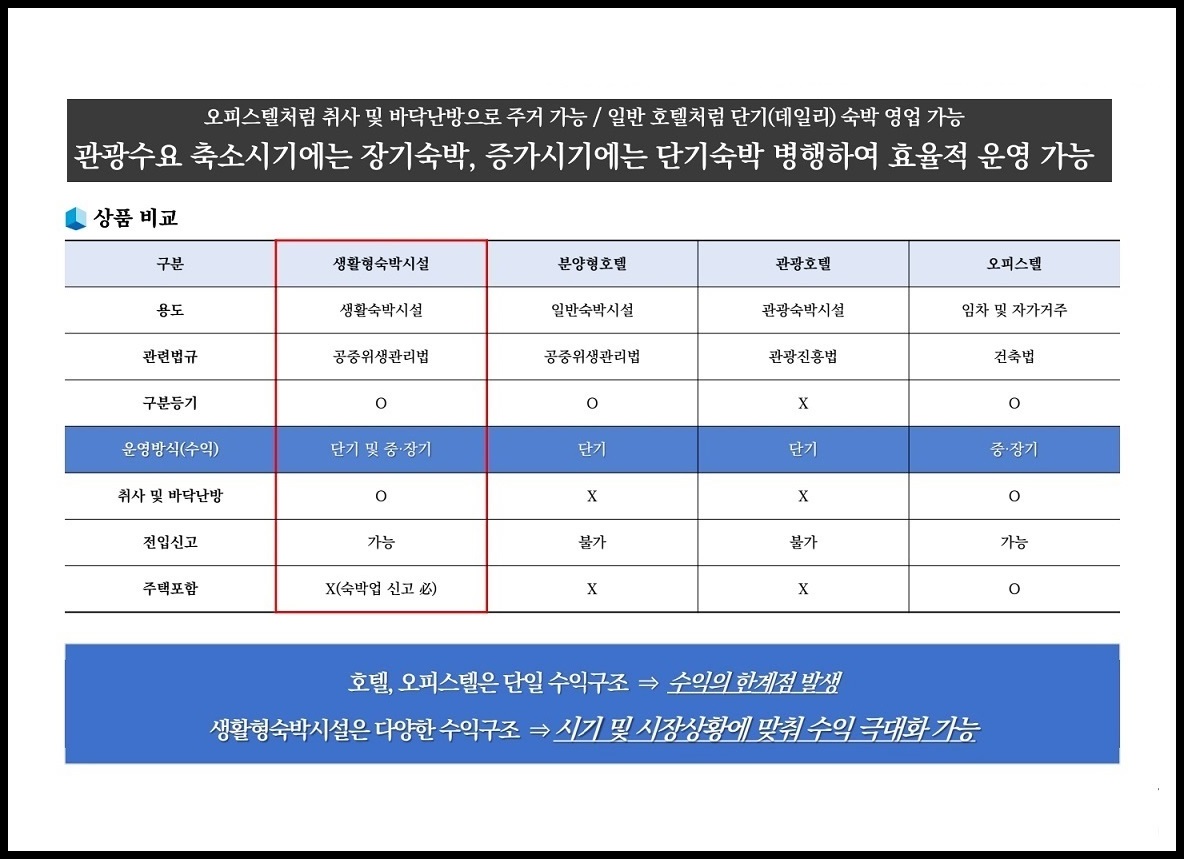 오피스텔처럼 취사 및 바닥난방으로 주거 가능 / 일반 호텔처럼 단기(데일리) 숙박 영업 가능
관광수요 축소시기에는 장기숙박, 증가시기에는 단기숙박 병행하여 효율적 운영 가능

상품 비교

| 구분 | 생활형숙박시설 | 분양형호텔 | 관광호텔 | 오피스텔 |
|---|---|---|---|---|
| 용도 | 생활숙박시설 | 일반숙박시설 | 관광숙박시설 | 임차 및 자가거주 |
| 관련법규 | 공중위생관리법 | 공중위생관리법 | 관광진흥법 | 건축법 |
| 구분등기 | O | O | X | O |
| 운영방식(수익) | 단기 및 중·장기 | 단기 | 단기 | 중·장기 |
| 취사 및 바닥난방 | O | X | X | O |
| 전입신고 | 가능 | 불가 | 불가 | 가능 |
| 주택포함 | X(숙박업 신고 必) | X | X | O |

호텔, 오피스텔은 단일 수익구조 ⇒ 수익의 한계점 발생
생활형숙박시설은 다양한 수익구조 ⇒ 시기 및 시장상황에 맞춰 수익 극대화 가능